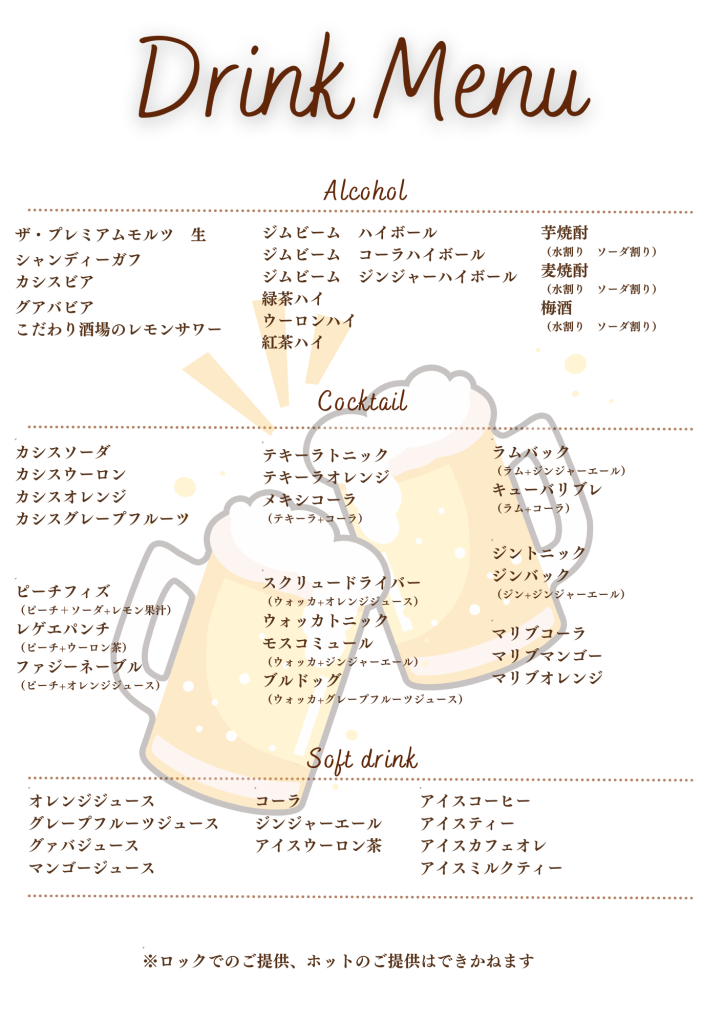 Drink Menu

Alcohol

ザ・プレミアムモルツ 生
シャンディーガフ
カシスビア
グアバビア
こだわり酒場のレモンサワー

ジムビーム ハイボール
ジムビーム コーラハイボール
ジムビーム ジンジャーハイボール
緑茶ハイ
ウーロンハイ
紅茶ハイ

芋焼酎
（水割り ソーダ割り）
麦焼酎
（水割り ソーダ割り）
梅酒
（水割り ソーダ割り）

Cocktail

カシスソーダ
カシスウーロン
カシスオレンジ
カシスグレープフルーツ

ピーチフィズ
（ピーチ+ソーダ+レモン果汁）
レゲエパンチ
（ピーチ+ウーロン茶）
ファジーネーブル
（ピーチ+オレンジジュース）

テキーラトニック
テキーラオレンジ
メキシコーラ
（テキーラ+コーラ）

スクリュードライバー
（ウォッカ+オレンジジュース）
ウォッカトニック
モスコミュール
（ウォッカ+ジンジャーエール）
ブルドッグ
（ウォッカ+グレープフルーツジュース）

ラムバック
（ラム+ジンジャーエール）
キューバリブレ
（ラム+コーラ）

ジントニック
ジンバック
（ジン+ジンジャーエール）

マリブコーラ
マリブマンゴー
マリブオレンジ

Soft drink

オレンジジュース
グレープフルーツジュース
グァバジュース
マンゴージュース

コーラ
ジンジャーエール
アイスウーロン茶

アイスコーヒー
アイスティー
アイスカフェオレ
アイスミルクティー

※ロックでのご提供、ホットのご提供はできかねます